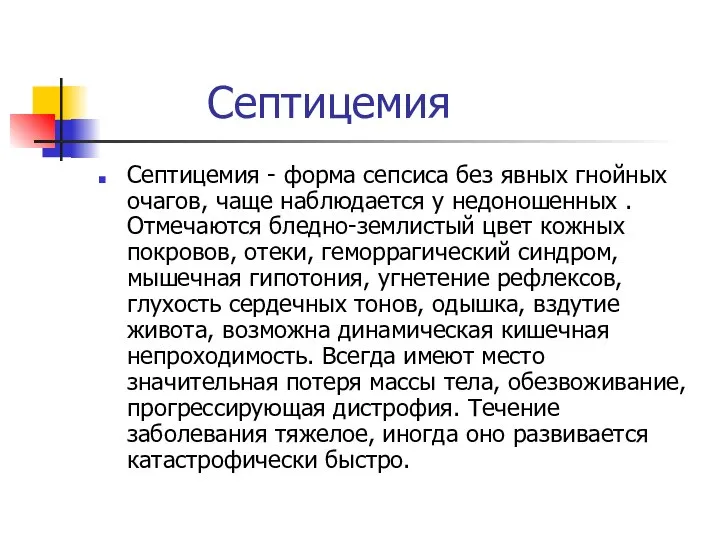 Септицемия

Септицемия - форма сепсиса без явных гнойных очагов, чаще наблюдается у недоношенных . Отмечаются бледно-землистый цвет кожных покровов, отеки, геморрагический синдром, мышечная гипотония, угнетение рефлексов, глухость сердечных тонов, одышка, вздутие живота, возможна динамическая кишечная непроходимость. Всегда имеют место значительная потеря массы тела, обезвоживание, прогрессирующая дистрофия. Течение заболевания тяжелое, иногда оно развивается катастрофически быстро.